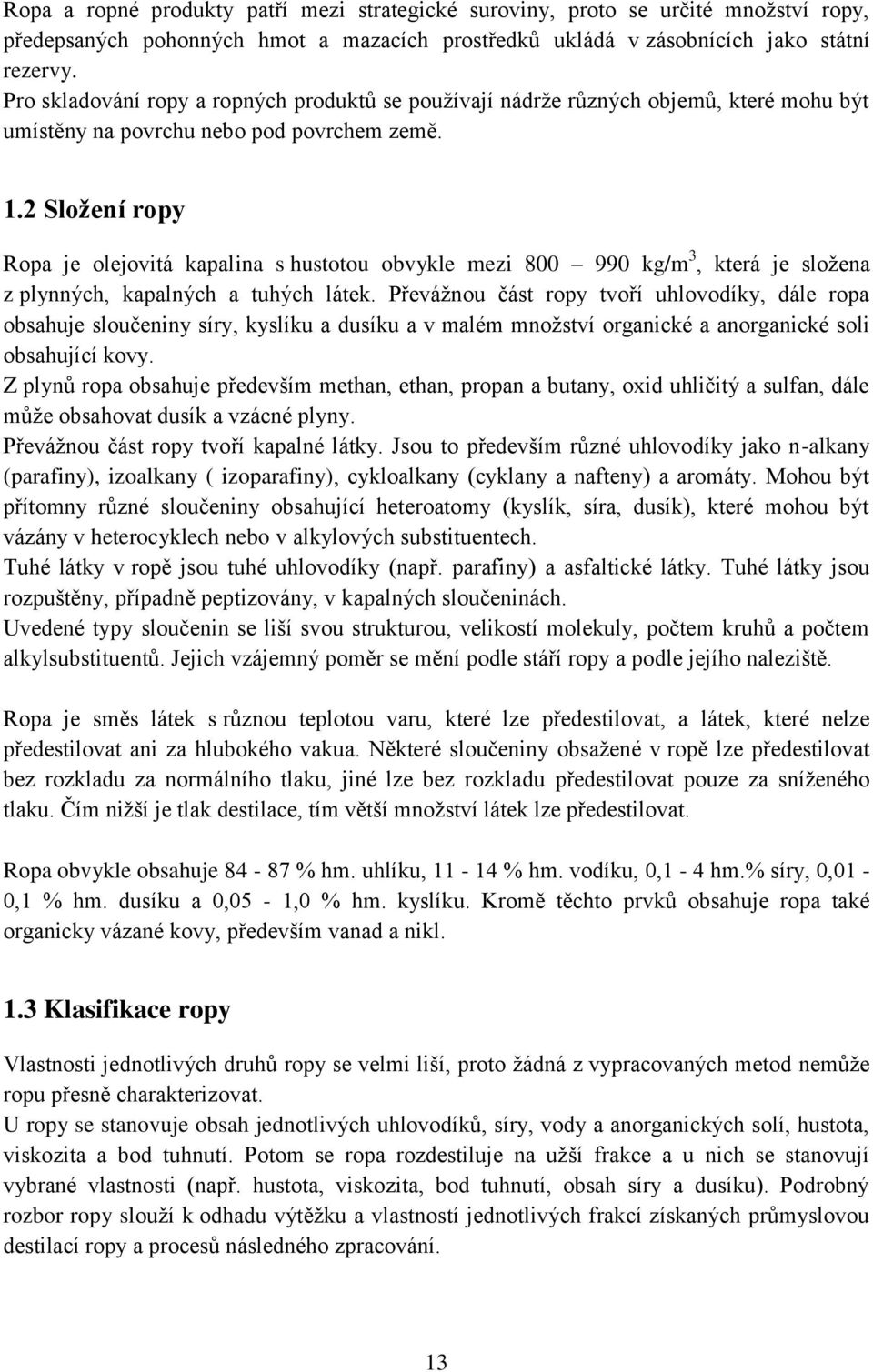 Ropa a ropné produkty patří mezi strategické suroviny, proto se určité množství ropy, předepsaných pohonných hmot a mazacích prostředků ukládá v zásobnících jako státní rezervy.
Pro skladování ropy a ropných produktů se používají nádrže různých objemů, které mohu být umístěny na povrchu nebo pod povrchem země.

1.2 Složení ropy

Ropa je olejovitá kapalina s hustotou obvykle mezi 800 – 990 kg/m$^3$, která je složena z plynných, kapalných a tuhých látek. Převážnou část ropy tvoří uhlovodíky, dále ropa obsahuje sloučeniny síry, kyslíku a dusíku a v malém množství organické a anorganické soli obsahující kovy.
Z plynů ropa obsahuje především methan, ethan, propan a butany, oxid uhličitý a sulfan, dále může obsahovat dusík a vzácné plyny.
Převážnou část ropy tvoří kapalné látky. Jsou to především různé uhlovodíky jako n-alkany (parafiny), izoalkany ( izoparafiny), cykloalkany (cyklany a nafteny) a aromáty. Mohou být přítomny různé sloučeniny obsahující heteroatomy (kyslík, síra, dusík), které mohou být vázány v heterocyklech nebo v alkylových substituentech.
Tuhé látky v ropě jsou tuhé uhlovodíky (např. parafiny) a asfaltické látky. Tuhé látky jsou rozpuštěny, případně peptizovány, v kapalných sloučeninách.
Uvedené typy sloučenin se liší svou strukturou, velikostí molekuly, počtem kruhů a počtem alkylsubstituentů. Jejich vzájemný poměr se mění podle stáří ropy a podle jejího naleziště.

Ropa je směs látek s různou teplotou varu, které lze předestilovat, a látek, které nelze předestilovat ani za hlubokého vakua. Některé sloučeniny obsažené v ropě lze předestilovat bez rozkladu za normálního tlaku, jiné lze bez rozkladu předestilovat pouze za sníženého tlaku. Čím nižší je tlak destilace, tím větší množství látek lze předestilovat.

Ropa obvykle obsahuje 84 - 87 % hm. uhlíku, 11 - 14 % hm. vodíku, 0,1 - 4 hm.% síry, 0,01 - 0,1 % hm. dusíku a 0,05 - 1,0 % hm. kyslíku. Kromě těchto prvků obsahuje ropa také organicky vázané kovy, především vanad a nikl.

1.3 Klasifikace ropy

Vlastnosti jednotlivých druhů ropy se velmi liší, proto žádná z vypracovaných metod nemůže ropu přesně charakterizovat.
U ropy se stanovuje obsah jednotlivých uhlovodíků, síry, vody a anorganických solí, hustota, viskozita a bod tuhnutí. Potom se ropa rozdestiluje na užší frakce a u nich se stanovují vybrané vlastnosti (např. hustota, viskozita, bod tuhnutí, obsah síry a dusíku). Podrobný rozbor ropy slouží k odhadu výtěžku a vlastností jednotlivých frakcí získaných průmyslovou destilací ropy a procesů následného zpracování.

13